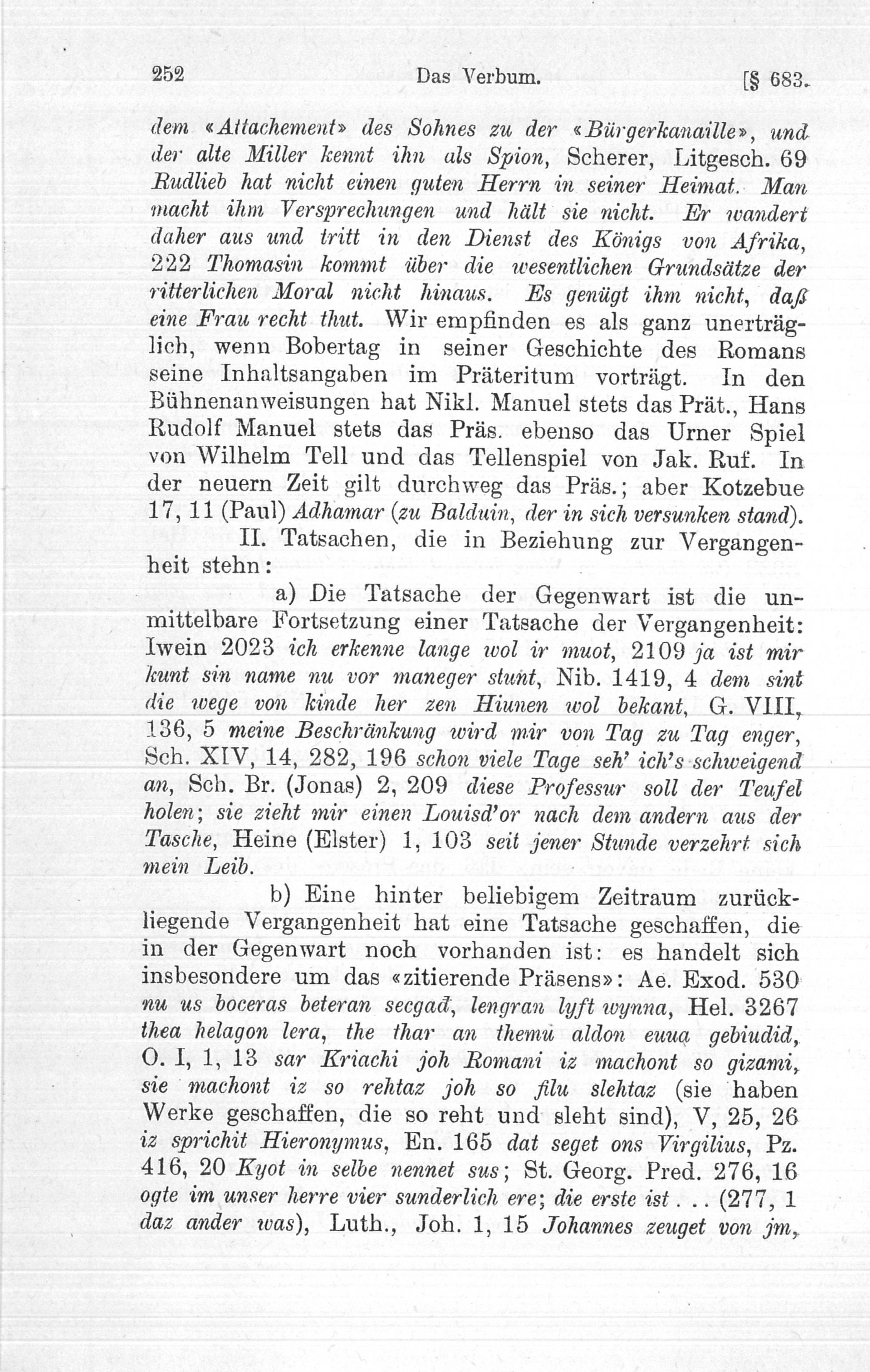 252 Das Verbum. [§ 683.

dem «Attachement» des Sohnes zu der «Bürgerkanaille», und der alte Miller kennt ihn als Spion, Scherer, Litgesch. 69 Rudlieb hat nicht einen guten Herrn in seiner Heimat. Man macht ihm Versprechungen und hält sie nicht. Er wandert daher aus und tritt in den Dienst des Königs von Afrika, 222 Thomasin kommt über die wesentlichen Grundsätze der ritterlichen Moral nicht hinaus. Es genügt ihm nicht, daß eine Frau recht thut. Wir empfinden es als ganz unerträglich, wenn Bobertag in seiner Geschichte des Romans seine Inhaltsangaben im Präteritum vorträgt. In den Bühnenanweisungen hat Nikl. Manuel stets das Prät., Hans Rudolf Manuel stets das Präs. ebenso das Urner Spiel von Wilhelm Tell und das Tellenspiel von Jak. Ruf. In der neuern Zeit gilt durchweg das Präs.; aber Kotzebue 17, 11 (Paul) Adhamar (zu Balduin, der in sich versunken stand).

II. Tatsachen, die in Beziehung zur Vergangenheit stehn:

a) Die Tatsache der Gegenwart ist die unmittelbare Fortsetzung einer Tatsache der Vergangenheit: Iwein 2023 ich erkenne lange wol ir muot, 2109 ja ist mir kunt sin name nu vor maneger stunt, Nib. 1419, 4 dem sint die wege von kinde her zen Hiunen wol bekant, G. VIII, 136, 5 meine Beschränkung wird mir von Tag zu Tag enger, Sch. XIV, 14, 282, 196 schon viele Tage seh' ich's schweigend an, Sch. Br. (Jonas) 2, 209 diese Professur soll der Teufel holen; sie zieht mir einen Louisd'or nach dem andern aus der Tasche, Heine (Elster) 1, 103 seit jener Stunde verzehrt sich mein Leib.

b) Eine hinter beliebigem Zeitraum zurückliegende Vergangenheit hat eine Tatsache geschaffen, die in der Gegenwart noch vorhanden ist: es handelt sich insbesondere um das «zitierende Präsens»: Ae. Exod. 530 nu us boceras beteran secgađ, lengran lyft wynna, Hel. 3267 thea helagon lera, the thar an themu aldon euuą gebiudid, O. I, 1, 13 sar Kriachi joh Romani iz machont so gizami, sie machont iz so rehtaz joh so filu slehtaz (sie haben Werke geschaffen, die so reht und sleht sind), V, 25, 26 iz sprichit Hieronymus, En. 165 dat seget ons Virgilius, Pz. 416, 20 Kyot in selbe nennet sus; St. Georg. Pred. 276, 16 ogte im unser herre vier sunderlich ere; die erste ist . . . (277, 1 daz ander was), Luth., Joh. 1, 15 Johannes zeuget von jm,